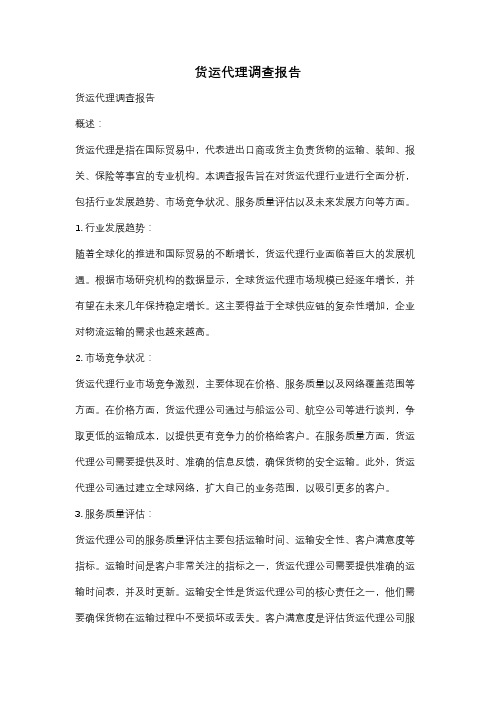 货运代理调查报告

货运代理调查报告

概述：

货运代理是指在国际贸易中，代表进出口商或货主负责货物的运输、装卸、报关、保险等事宜的专业机构。本调查报告旨在对货运代理行业进行全面分析，包括行业发展趋势、市场竞争状况、服务质量评估以及未来发展方向等方面。

1. 行业发展趋势：

随着全球化的推进和国际贸易的不断增长，货运代理行业面临着巨大的发展机遇。根据市场研究机构的数据显示，全球货运代理市场规模已经逐年增长，并有望在未来几年保持稳定增长。这主要得益于全球供应链的复杂性增加，企业对物流运输的需求也越来越高。

2. 市场竞争状况：

货运代理行业市场竞争激烈，主要体现在价格、服务质量以及网络覆盖范围等方面。在价格方面，货运代理公司通过与船运公司、航空公司等进行谈判，争取更低的运输成本，以提供更有竞争力的价格给客户。在服务质量方面，货运代理公司需要提供及时、准确的信息反馈，确保货物的安全运输。此外，货运代理公司通过建立全球网络，扩大自己的业务范围，以吸引更多的客户。

3. 服务质量评估：

货运代理公司的服务质量评估主要包括运输时间、运输安全性、客户满意度等指标。运输时间是客户非常关注的指标之一，货运代理公司需要提供准确的运输时间表，并及时更新。运输安全性是货运代理公司的核心责任之一，他们需要确保货物在运输过程中不受损坏或丢失。客户满意度是评估货运代理公司服